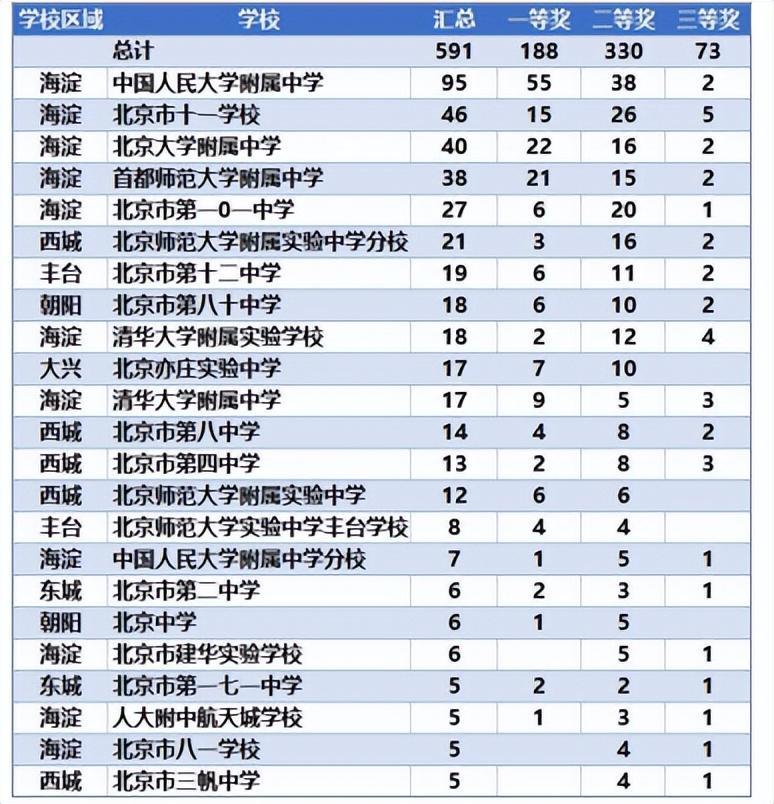 | 学校区域 | 学校 | 汇总 | 一等奖 | 二等奖 | 三等奖 |
|---|---|---|---|---|---|
| | 总计 | 591 | 188 | 330 | 73 |
| 海淀 | 中国人民大学附属中学 | 95 | 55 | 38 | 2 |
| 海淀 | 北京市十一学校 | 46 | 15 | 26 | 5 |
| 海淀 | 北京大学附属中学 | 40 | 22 | 16 | 2 |
| 海淀 | 首都师范大学附属中学 | 38 | 21 | 15 | 2 |
| 海淀 | 北京市第一0一中学 | 27 | 6 | 20 | 1 |
| 西城 | 北京师范大学附属实验中学分校 | 21 | 3 | 16 | 2 |
| 丰台 | 北京市第十二中学 | 19 | 6 | 11 | 2 |
| 朝阳 | 北京市第八十中学 | 18 | 6 | 10 | 2 |
| 海淀 | 清华大学附属实验学校 | 18 | 2 | 12 | 4 |
| 大兴 | 北京亦庄实验中学 | 17 | 7 | 10 | |
| 海淀 | 清华大学附属中学 | 17 | 9 | 5 | 3 |
| 西城 | 北京市第八中学 | 14 | 4 | 8 | 2 |
| 西城 | 北京市第四中学 | 13 | 2 | 8 | 3 |
| 西城 | 北京师范大学附属实验中学 | 12 | 6 | 6 | |
| 丰台 | 北京师范大学实验中学丰台学校 | 8 | 4 | 4 | |
| 海淀 | 中国人民大学附属中学分校 | 7 | 1 | 5 | 1 |
| 东城 | 北京市第二中学 | 6 | 2 | 3 | 1 |
| 朝阳 | 北京中学 | 6 | 1 | 5 | |
| 海淀 | 北京市建华实验学校 | 6 | | 5 | 1 |
| 东城 | 北京市第一七一中学 | 5 | 2 | 2 | 1 |
| 海淀 | 人大附中航天城学校 | 5 | 1 | 3 | 1 |
| 海淀 | 北京市八一学校 | 5 | | 4 | 1 |
| 西城 | 北京市三帆中学 | 5 | | 4 | 1 |